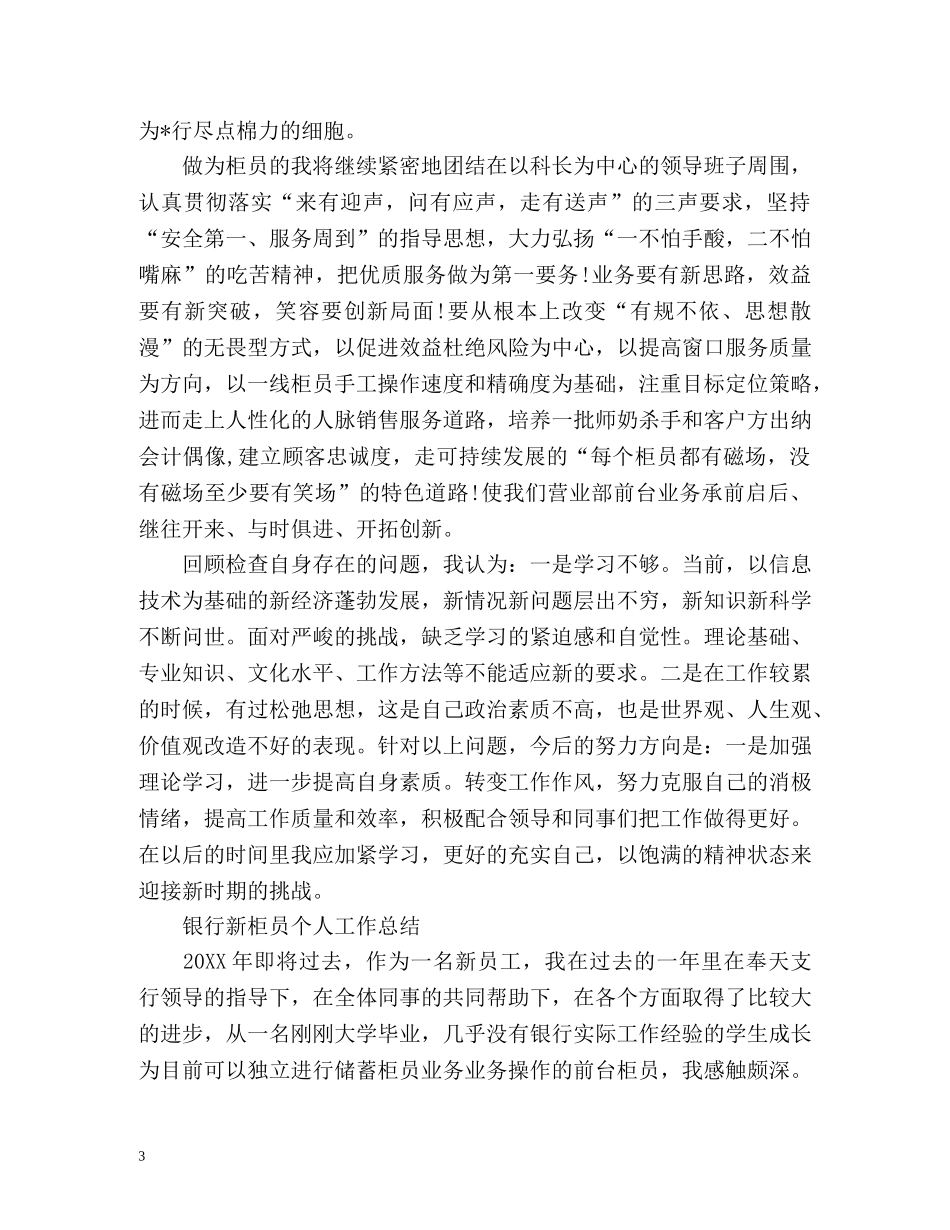 为*行尽点棉力的细胞。

做为柜员的我将继续紧密地团结在以科长为中心的领导班子周围，认真贯彻落实“来有迎声，问有应声，走有送声”的三声要求，坚持“安全第一、服务周到”的指导思想，大力弘扬“一不怕手酸，二不怕嘴麻”的吃苦精神，把优质服务做为第一要务!业务要有新思路，效益要有新突破，笑容要创新局面!要从根本上改变“有规不依、思想散漫”的无畏型方式，以促进效益杜绝风险为中心，以提高窗口服务质量为方向，以一线柜员手工操作速度和精确度为基础，注重目标定位策略，进而走上人性化的人脉销售服务道路，培养一批师奶杀手和客户方出纳会计偶像,建立顾客忠诚度，走可持续发展的“每个柜员都有磁场，没有磁场至少要有笑场”的特色道路!使我们营业部前台业务承前启后、继往开来、与时俱进、开拓创新。

回顾检查自身存在的问题，我认为：一是学习不够。当前，以信息技术为基础的新经济蓬勃发展，新情况新问题层出不穷，新知识新科学不断问世。面对严峻的挑战，缺乏学习的紧迫感和自觉性。理论基础、专业知识、文化水平、工作方法等不能适应新的要求。二是在工作较累的时候，有过松弛思想，这是自己政治素质不高，也是世界观、人生观、价值观改造不好的表现。针对以上问题，今后的努力方向是：一是加强理论学习，进一步提高自身素质。转变工作作风，努力克服自己的消极情绪，提高工作质量和效率，积极配合领导和同事们把工作做得更好。在以后的时间里我应加紧学习，更好的充实自己，以饱满的精神状态来迎接新时期的挑战。

银行新柜员个人工作总结

20XX年即将过去，作为一名新员工，我在过去的一年里在奉天支行领导的指导下，在全体同事的共同帮助下，在各个方面取得了比较大的进步，从一名刚刚大学毕业，几乎没有银行实际工作经验的学生成长为目前可以独立进行储蓄柜员业务业务操作的前台柜员，我感触颇深。

3